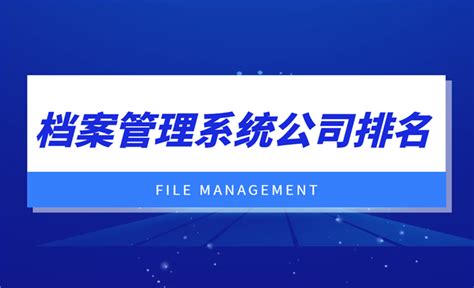 档案管理系统公司排名

FILE MANAGEMENT